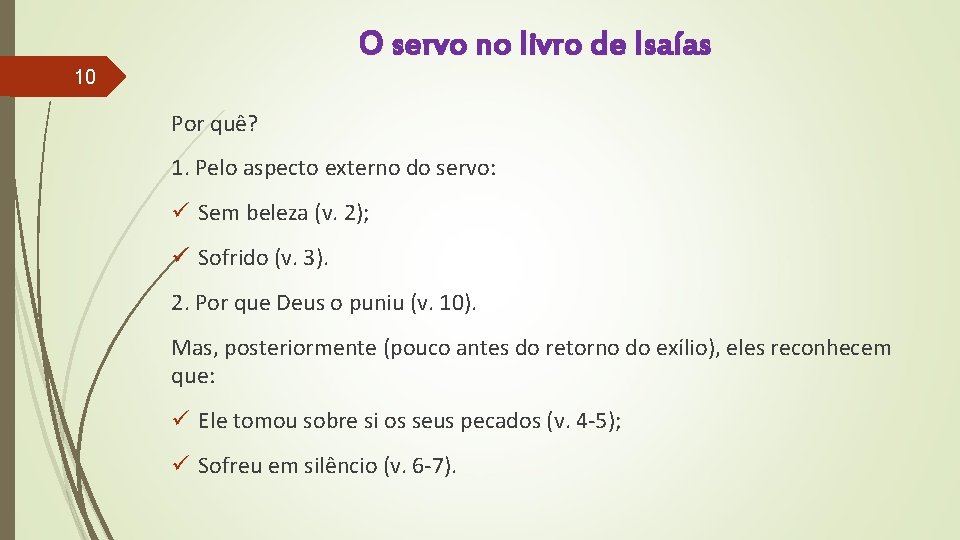 O servo no livro de Isaías

10

Por quê?

1. Pelo aspecto externo do servo:

✓ Sem beleza (v. 2);

✓ Sofrido (v. 3).

2. Por que Deus o puniu (v. 10).

Mas, posteriormente (pouco antes do retorno do exílio), eles reconhecem que:

✓ Ele tomou sobre si os seus pecados (v. 4-5);

✓ Sofreu em silêncio (v. 6-7).